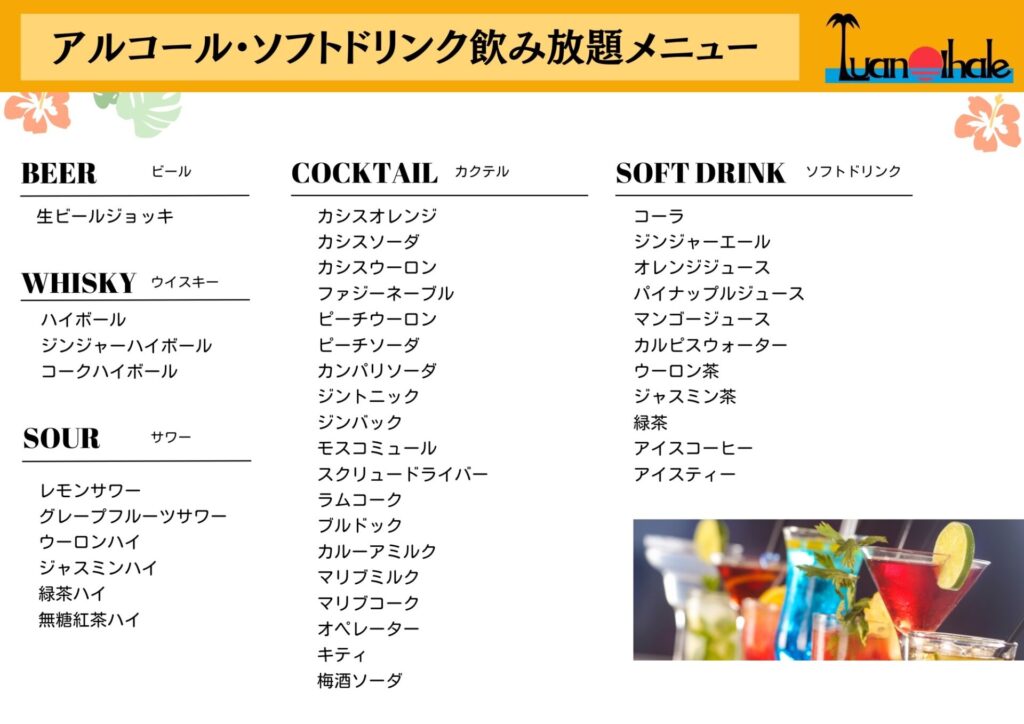 アルコール・ソフトドリンク飲み放題メニュー

Luanohale

BEER ビール

生ビールジョッキ

WHISKY ウイスキー

ハイボール
ジンジャーハイボール
コークハイボール

SOUR サワー

レモンサワー
グレープフルーツサワー
ウーロンハイ
ジャスミンハイ
緑茶ハイ
無糖紅茶ハイ

COCKTAIL カクテル

カシスオレンジ
カシスソーダ
カシスウーロン
ファジーネーブル
ピーチウーロン
ピーチソーダ
カンパリソーダ
ジントニック
ジンバック
モスコミュール
スクリュードライバー
ラムコーク
ブルドック
カルーアミルク
マリブミルク
マリブコーク
オペレーター
キティ
梅酒ソーダ

SOFT DRINK ソフトドリンク

コーラ
ジンジャーエール
オレンジジュース
パイナップルジュース
マンゴージュース
カルピスウォーター
ウーロン茶
ジャスミン茶
緑茶
アイスコーヒー
アイスティー